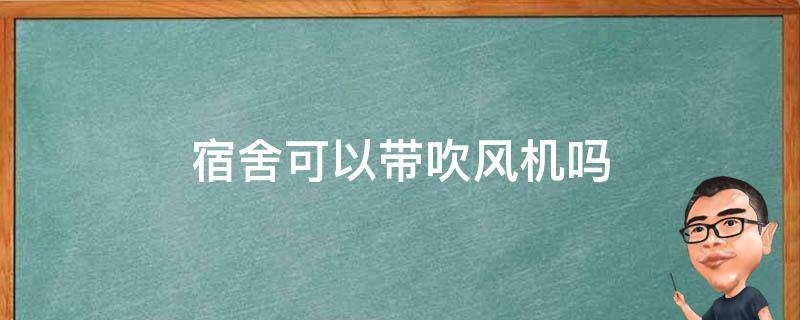 宿舍可以带吹风机吗